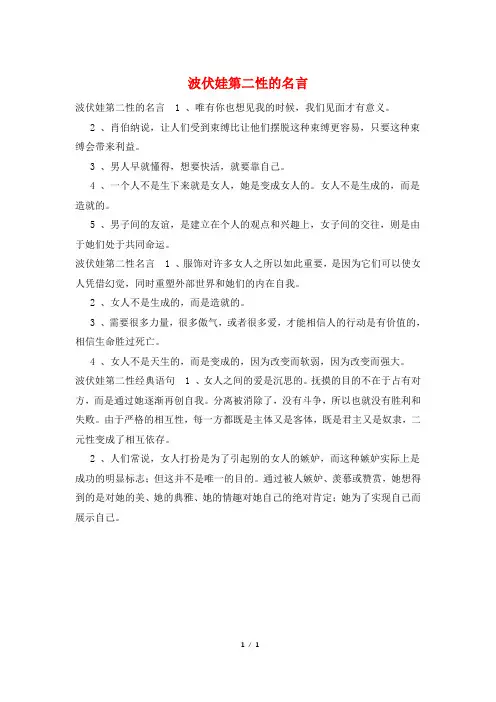 波伏娃第二性的名言

波伏娃第二性的名言　1 、唯有你也想见我的时候，我们见面才有意义。

2 、肖伯纳说，让人们受到束缚比让他们摆脱这种束缚更容易，只要这种束缚会带来利益。

3 、男人早就懂得，想要快活，就要靠自己。

4 、一个人不是生下来就是女人，她是变成女人的。女人不是生成的，而是造就的。

5 、男子间的友谊，是建立在个人的观点和兴趣上，女子间的交往，则是由于她们处于共同命运。

波伏娃第二性名言　1 、服饰对许多女人之所以如此重要，是因为它们可以使女人凭借幻觉，同时重塑外部世界和她们的内在自我。

2 、女人不是生成的，而是造就的。

3 、需要很多力量，很多傲气，或者很多爱，才能相信人的行动是有价值的，相信生命胜过死亡。

4 、女人不是天生的，而是变成的，因为改变而软弱，因为改变而强大。

波伏娃第二性经典语句　1 、女人之间的爱是沉思的。抚摸的目的不在于占有对方，而是通过她逐渐再创自我。分离被消除了，没有斗争，所以也就没有胜利和失败。由于严格的相互性，每一方都既是主体又是客体，既是君主又是奴隶，二元性变成了相互依存。

2 、人们常说，女人打扮是为了引起别的女人的嫉妒，而这种嫉妒实际上是成功的明显标志；但这并不是唯一的目的。通过被人嫉妒、羡慕或赞赏，她想得到的是对她的美、她的典雅、她的情趣对她自己的绝对肯定；她为了实现自己而展示自己。

1 / 1